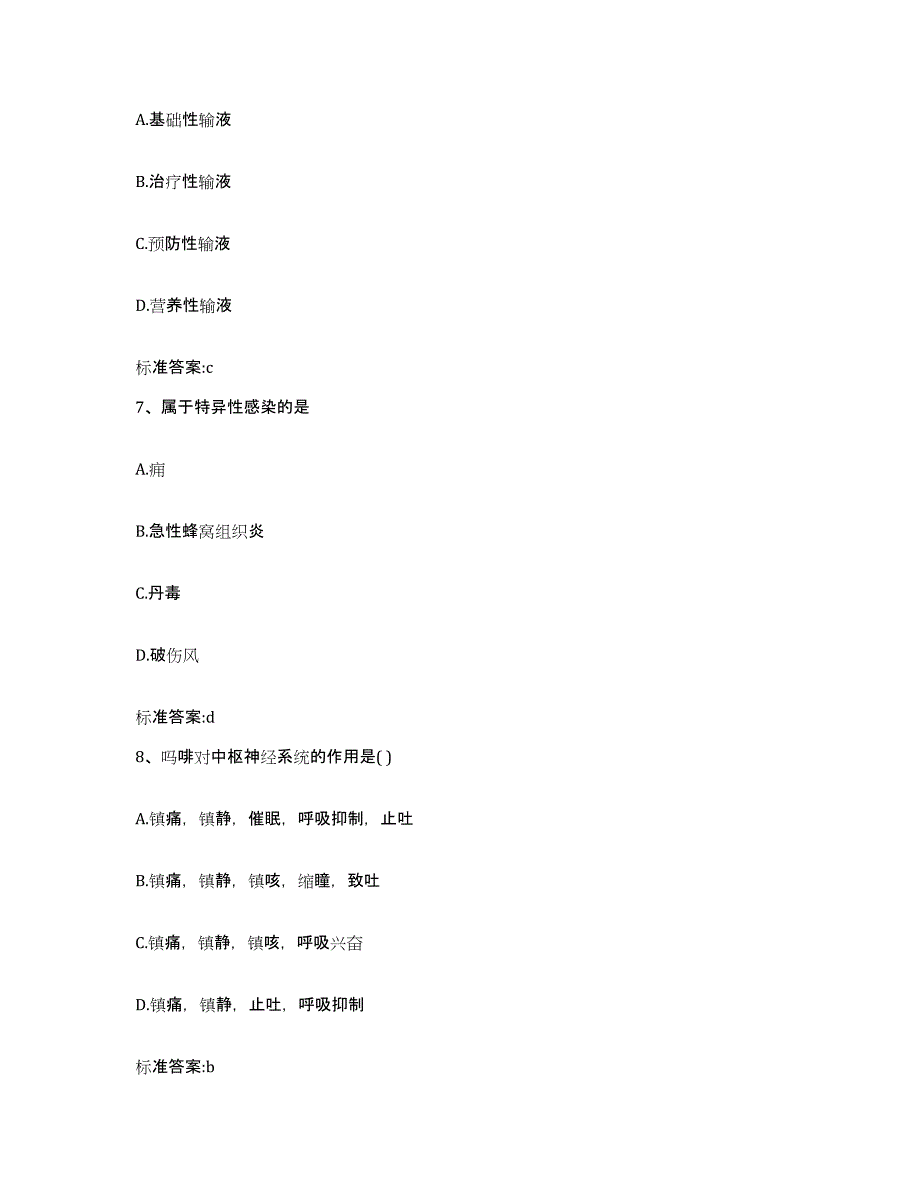 A.基础性输液

B.治疗性输液

C.预防性输液

D.营养性输液

标准答案:c

7、属于特异性感染的是

A.痈

B.急性蜂窝组织炎

C.丹毒

D.破伤风

标准答案:d

8、吗啡对中枢神经系统的作用是( )

A.镇痛，镇静，催眠，呼吸抑制，止吐

B.镇痛，镇静，镇咳，缩瞳，致吐

C.镇痛，镇静，镇咳，呼吸兴奋

D.镇痛，镇静，止吐，呼吸抑制

标准答案:b